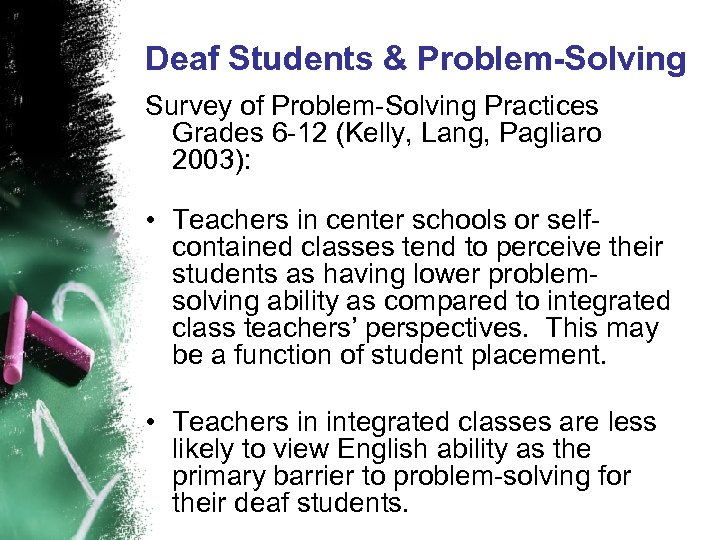 Deaf Students & Problem-Solving

Survey of Problem-Solving Practices Grades 6-12 (Kelly, Lang, Pagliaro 2003):

• Teachers in center schools or self-contained classes tend to perceive their students as having lower problem-solving ability as compared to integrated class teachers' perspectives. This may be a function of student placement.

• Teachers in integrated classes are less likely to view English ability as the primary barrier to problem-solving for their deaf students.